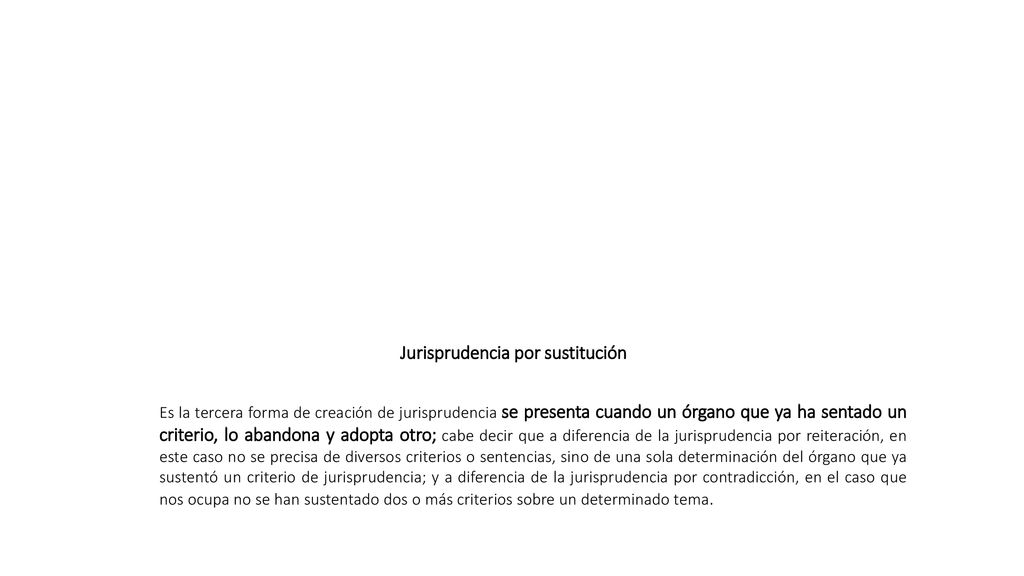 Jurisprudencia por sustitución

Es la tercera forma de creación de jurisprudencia se presenta cuando un órgano que ya ha sentado un criterio, lo abandona y adopta otro; cabe decir que a diferencia de la jurisprudencia por reiteración, en este caso no se precisa de diversos criterios o sentencias, sino de una sola determinación del órgano que ya sustentó un criterio de jurisprudencia; y a diferencia de la jurisprudencia por contradicción, en el caso que nos ocupa no se han sustentado dos o más criterios sobre un determinado tema.